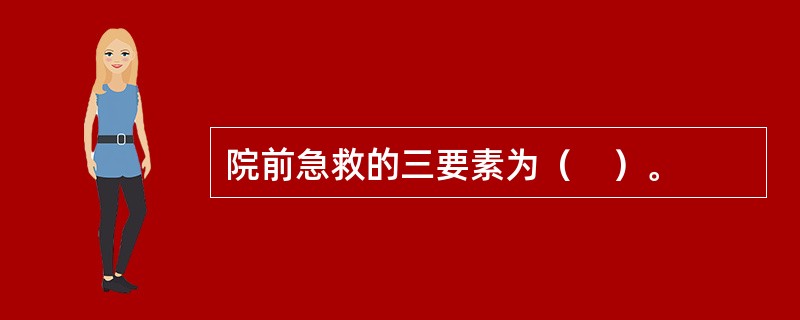 院前急救的三要素为（　）。